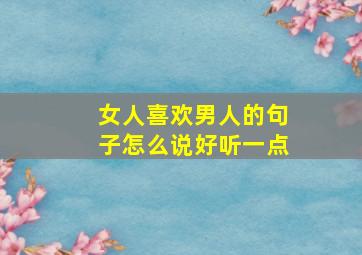 女人喜欢男人的句子怎么说好听一点